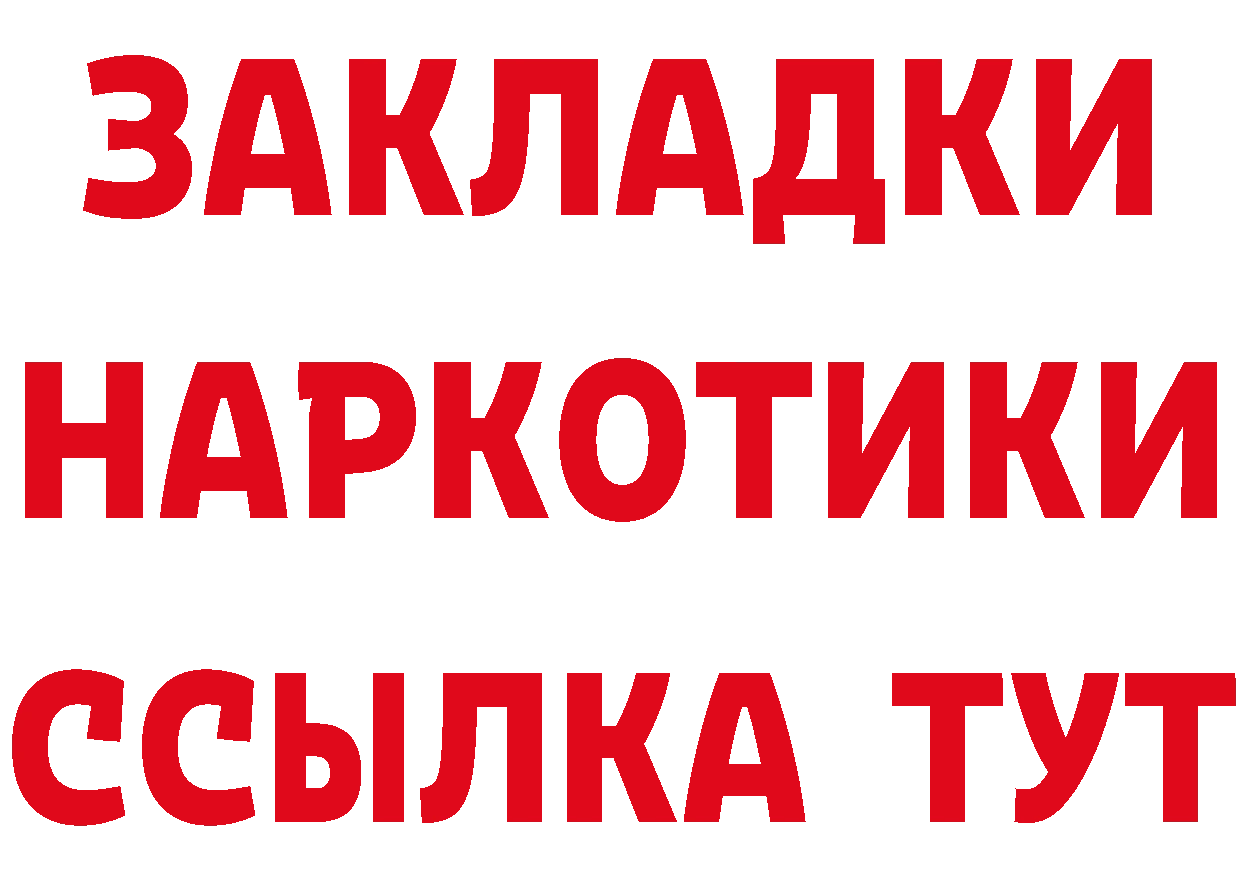 ЗАКЛАДКИ НАРКОТИКИ ССЫЛКА ТУТ